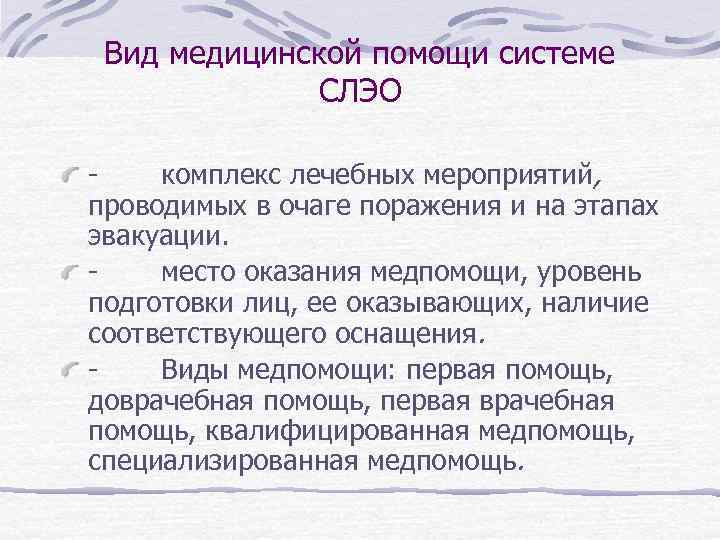 Вид медицинской помощи системе СЛЭО

- комплекс лечебных мероприятий, проводимых в очаге поражения и на этапах эвакуации.

- место оказания медпомощи, уровень подготовки лиц, ее оказывающих, наличие соответствующего оснащения.

- Виды медпомощи: первая помощь, доврачебная помощь, первая врачебная помощь, квалифицированная медпомощь, специализированная медпомощь.